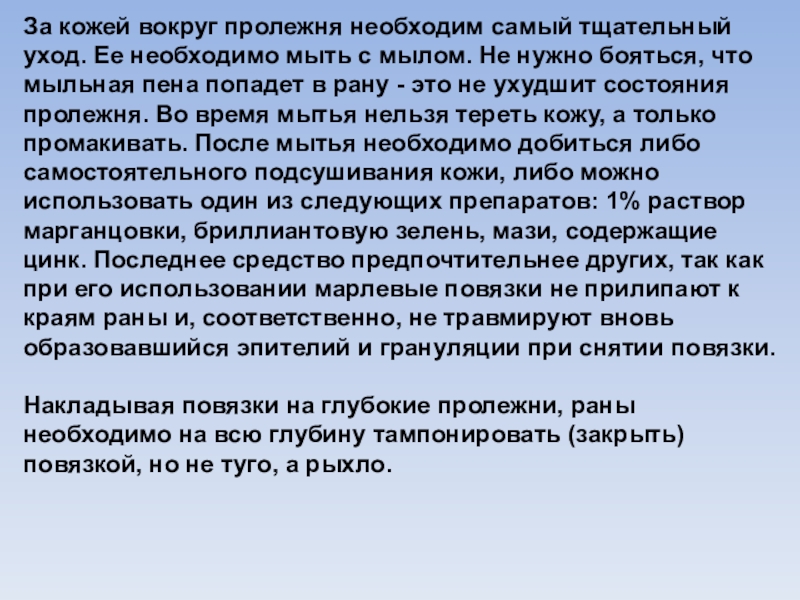 За кожей вокруг пролежня необходим самый тщательный уход. Ее необходимо мыть с мылом. Не нужно бояться, что мыльная пена попадет в рану - это не ухудшит состояния пролежня. Во время мытья нельзя тереть кожу, а только промакивать. После мытья необходимо добиться либо самостоятельного подсушивания кожи, либо можно использовать один из следующих препаратов: 1% раствор марганцовки, бриллиантовую зелень, мази, содержащие цинк. Последнее средство предпочтительнее других, так как при его использовании марлевые повязки не прилипают к краям раны и, соответственно, не травмируют вновь образовавшийся эпителий и грануляции при снятии повязки.

Накладывая повязки на глубокие пролежни, раны необходимо на всю глубину тампонировать (закрыть) повязкой, но не туго, а рыхло.